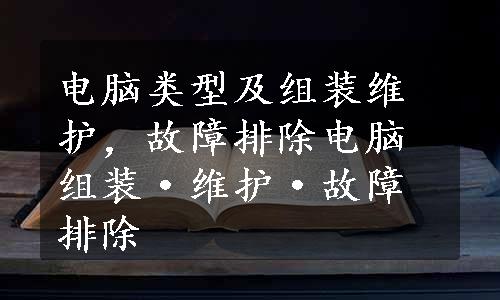 电脑类型及组装维护，故障排除电脑组装·维护·故障排除